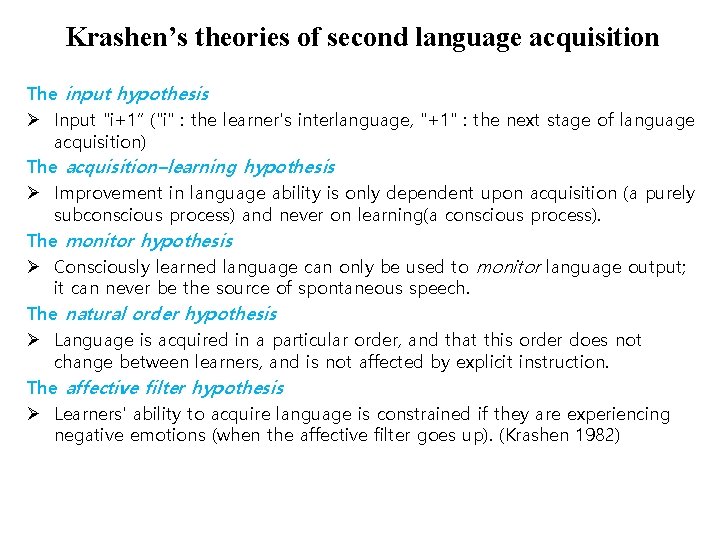 Krashen's theories of second language acquisition

The input hypothesis

➢ Input "i+1" ("i" : the learner's interlanguage, "+1" : the next stage of language acquisition)

The acquisition–learning hypothesis

➢ Improvement in language ability is only dependent upon acquisition (a purely subconscious process) and never on learning(a conscious process).

The monitor hypothesis

➢ Consciously learned language can only be used to monitor language output; it can never be the source of spontaneous speech.

The natural order hypothesis

➢ Language is acquired in a particular order, and that this order does not change between learners, and is not affected by explicit instruction.

The affective filter hypothesis

➢ Learners' ability to acquire language is constrained if they are experiencing negative emotions (when the affective filter goes up). (Krashen 1982)